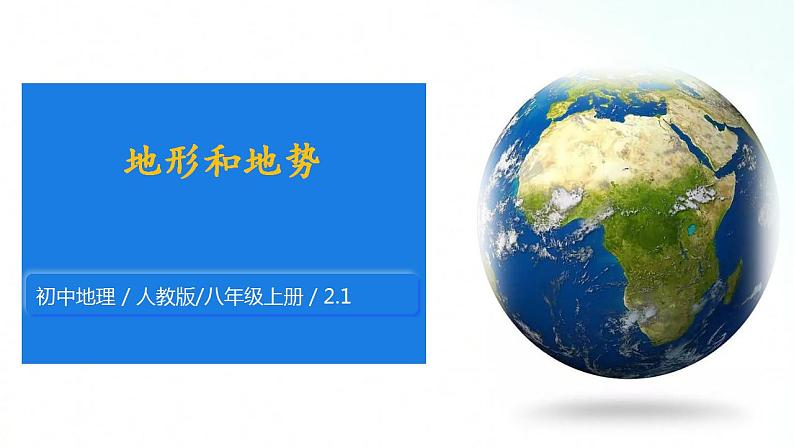 地形和地势

初中地理 / 人教版/八年级上册 / 2.1